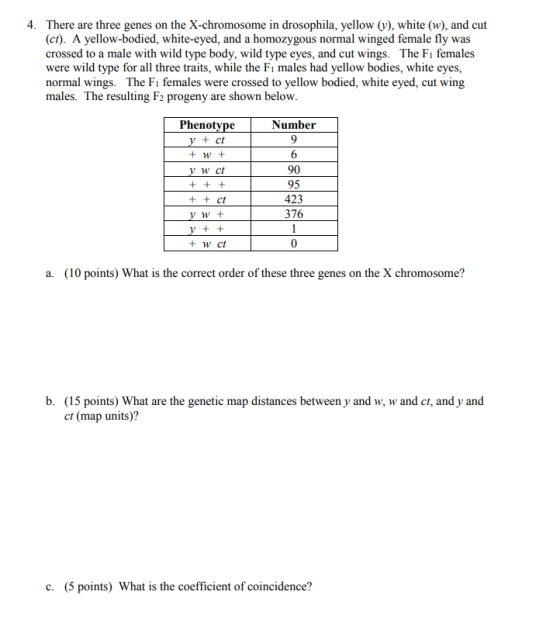 4. There are three genes on the X-chromosome in drosophila, yellow (y), white (w), and cut (ct). A yellow-bodied, white-eyed, and a homozygous normal winged female fly was crossed to a male with wild type body, wild type eyes, and cut wings. The $F_1$ females were wild type for all three traits, while the $F_1$ males had yellow bodies, white eyes, normal wings. The $F_1$ females were crossed to yellow bodied, white eyed, cut wing males. The resulting $F_2$ progeny are shown below.

| Phenotype | Number |
|---|---|
| y + ct | 9 |
| + w + | 6 |
| y w ct | 90 |
| + + + | 95 |
| + + ct | 423 |
| y w + | 376 |
| y + + | 1 |
| + w ct | 0 |

a. (10 points) What is the correct order of these three genes on the X chromosome?

b. (15 points) What are the genetic map distances between y and w, w and ct, and y and ct (map units)?

c. (5 points) What is the coefficient of coincidence?